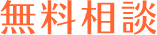 無料相談